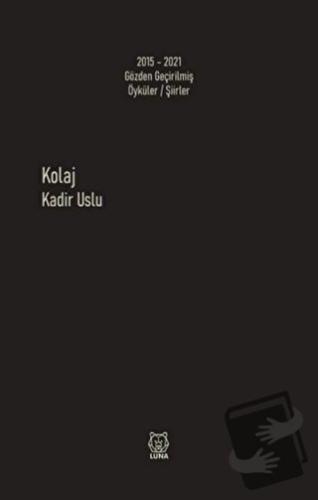 2015 - 2021
Gözden Geçirilmiş
Öyküler / Şiirler

Kolaj
Kadir Uslu

LUNA